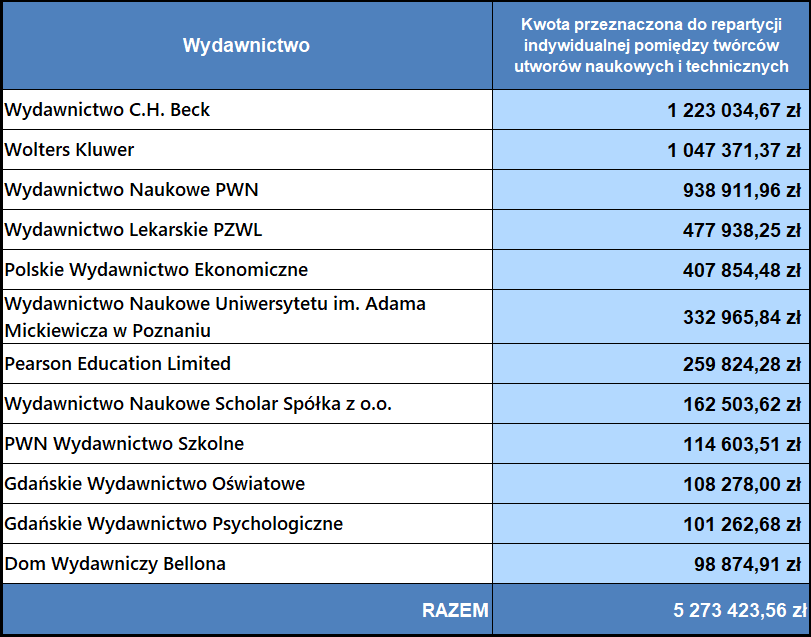 | Wydawnictwo | Kwota przeznaczona do repartycji indywidualnej pomiędzy twórców utworów naukowych i technicznych |
|---|---|
| Wydawnictwo C.H. Beck | 1 223 034,67 zł |
| Wolters Kluwer | 1 047 371,37 zł |
| Wydawnictwo Naukowe PWN | 938 911,96 zł |
| Wydawnictwo Lekarskie PZWL | 477 938,25 zł |
| Polskie Wydawnictwo Ekonomiczne | 407 854,48 zł |
| Wydawnictwo Naukowe Uniwersytetu im. Adama Mickiewicza w Poznaniu | 332 965,84 zł |
| Pearson Education Limited | 259 824,28 zł |
| Wydawnictwo Naukowe Scholar Spółka z o.o. | 162 503,62 zł |
| PWN Wydawnictwo Szkolne | 114 603,51 zł |
| Gdańskie Wydawnictwo Oświatowe | 108 278,00 zł |
| Gdańskie Wydawnictwo Psychologiczne | 101 262,68 zł |
| Dom Wydawniczy Bellona | 98 874,91 zł |
| RAZEM | 5 273 423,56 zł |